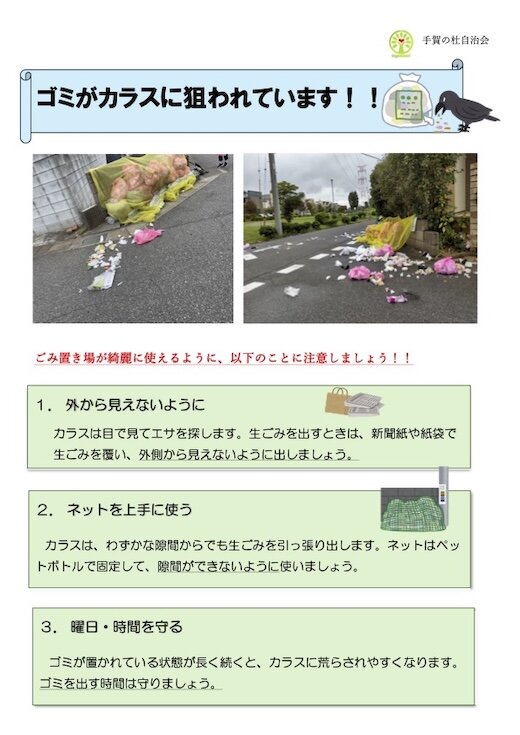 手賀の杜自治会

ゴミがカラスに狙われています！！

ごみ置き場が綺麗に使えるように、以下のことに注意しましょう！！

1．外から見えないように

カラスは目で見てエサを探します。生ごみを出すときは、新聞紙や紙袋で生ごみを覆い、外側から見えないように出しましょう。

2．ネットを上手に使う

カラスは、わずかな隙間からでも生ごみを引っ張り出します。ネットはペットボトルで固定して、隙間ができないように使いましょう。

3．曜日・時間を守る

ゴミが置かれている状態が長く続くと、カラスに荒らされやすくなります。ゴミを出す時間は守りましょう。